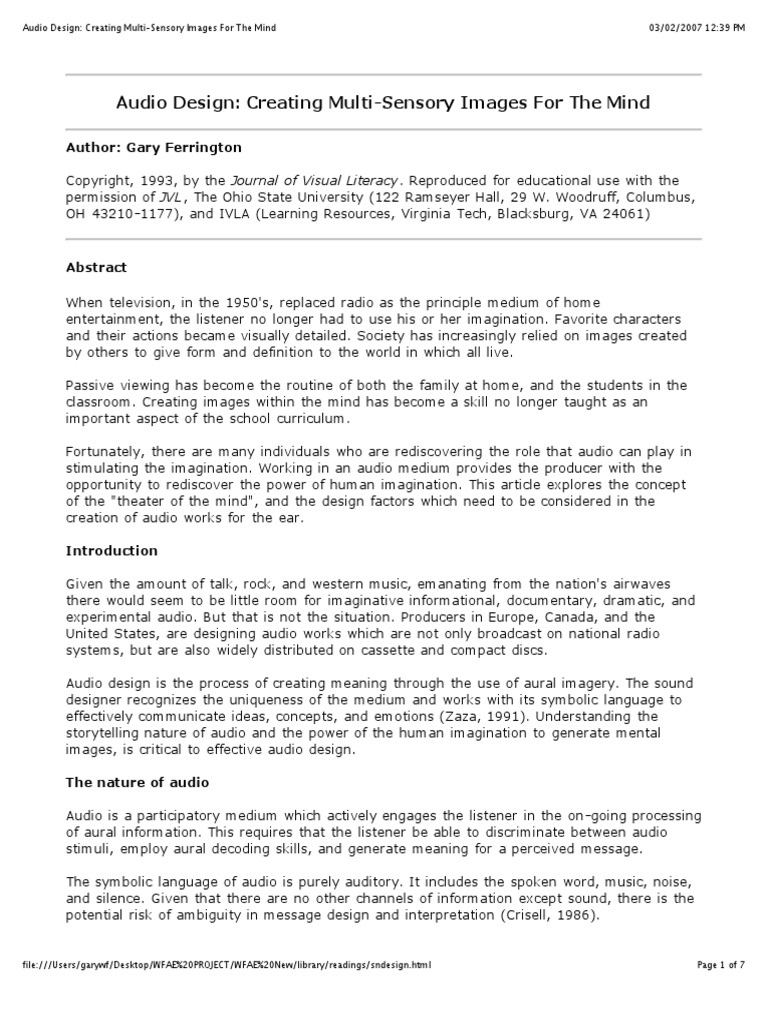 Audio Design: Creating Multi-Sensory Images For The Mind

03/02/2007 12:39 PM

Audio Design: Creating Multi-Sensory Images For The Mind

Author: Gary Ferrington

Copyright, 1993, by the Journal of Visual Literacy. Reproduced for educational use with the permission of JVL, The Ohio State University (122 Ramseyer Hall, 29 W. Woodruff, Columbus, OH 43210-1177), and IVLA (Learning Resources, Virginia Tech, Blacksburg, VA 24061)

Abstract

When television, in the 1950's, replaced radio as the principle medium of home entertainment, the listener no longer had to use his or her imagination. Favorite characters and their actions became visually detailed. Society has increasingly relied on images created by others to give form and definition to the world in which all live.

Passive viewing has become the routine of both the family at home, and the students in the classroom. Creating images within the mind has become a skill no longer taught as an important aspect of the school curriculum.

Fortunately, there are many individuals who are rediscovering the role that audio can play in stimulating the imagination. Working in an audio medium provides the producer with the opportunity to rediscover the power of human imagination. This article explores the concept of the "theater of the mind", and the design factors which need to be considered in the creation of audio works for the ear.

Introduction

Given the amount of talk, rock, and western music, emanating from the nation's airwaves there would seem to be little room for imaginative informational, documentary, dramatic, and experimental audio. But that is not the situation. Producers in Europe, Canada, and the United States, are designing audio works which are not only broadcast on national radio systems, but are also widely distributed on cassette and compact discs.

Audio design is the process of creating meaning through the use of aural imagery. The sound designer recognizes the uniqueness of the medium and works with its symbolic language to effectively communicate ideas, concepts, and emotions (Zaza, 1991). Understanding the storytelling nature of audio and the power of the human imagination to generate mental images, is critical to effective audio design.

The nature of audio

Audio is a participatory medium which actively engages the listener in the on-going processing of aural information. This requires that the listener be able to discriminate between audio stimuli, employ aural decoding skills, and generate meaning for a perceived message.

The symbolic language of audio is purely auditory. It includes the spoken word, music, noise, and silence. Given that there are no other channels of information except sound, there is the potential risk of ambiguity in message design and interpretation (Crisell, 1986).

file:///Users/garywf/Desktop/WFAE%20PROJECT/WFAE%20New/library/readings/sndesign.html

Page 1 of 7